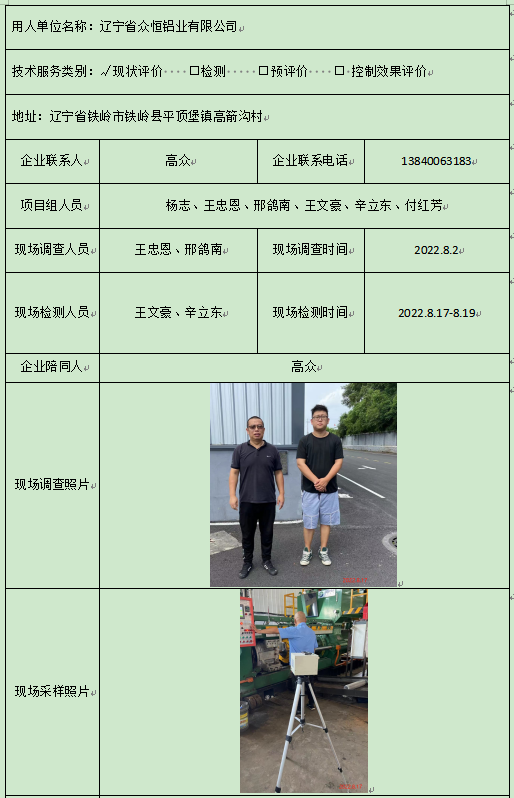 用人单位名称：辽宁省众恒铝业有限公司

技术服务类别：√现状评价 ☐检测 ☐预评价 ☐控制效果评价

地址：辽宁省铁岭市铁岭县平顶堡镇高箭沟村

企业联系人 高众 企业联系电话 13840063183

项目组人员 杨志、王忠恩、邢鸽南、王文豪、辛立东、付红芳

现场调查人员 王忠恩、邢鸽南 现场调查时间 2022.8.2

现场检测人员 王文豪、辛立东 现场检测时间 2022.8.17-8.19

企业陪同人 高众

现场调查照片

现场采样照片